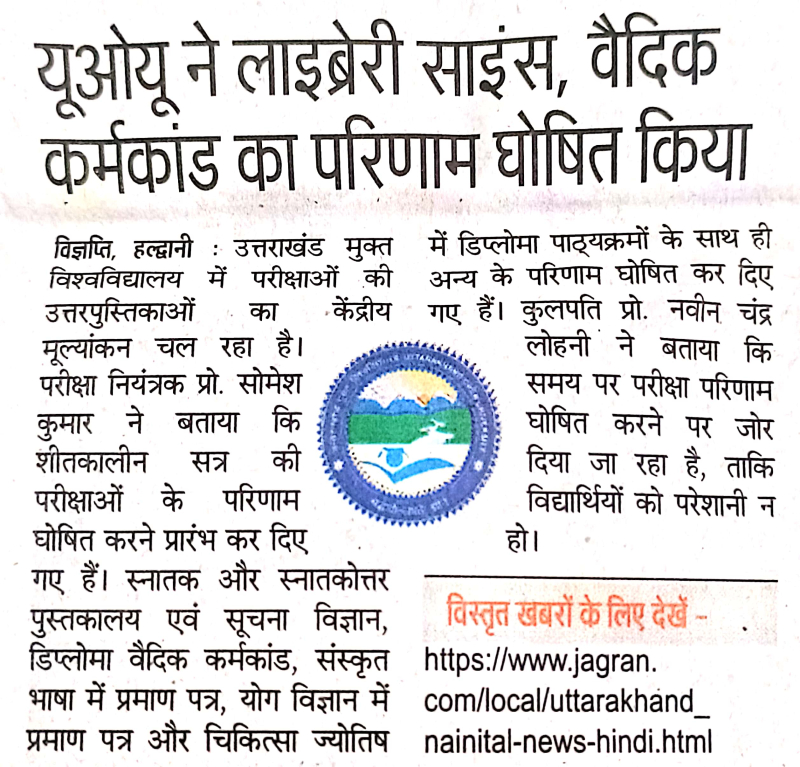 यूओयू ने लाइब्रेरी साइंस, वैदिक कर्मकांड का परिणाम घोषित किया

विज्ञप्ति, हल्द्वानी : उत्तराखंड मुक्त विश्वविद्यालय में परीक्षाओं की उत्तरपुस्तिकाओं का केंद्रीय मूल्यांकन चल रहा है। परीक्षा नियंत्रक प्रो. सोमेश कुमार ने बताया कि शीतकालीन सत्र की परीक्षाओं के परिणाम घोषित करने प्रारंभ कर दिए गए हैं। स्नातक और स्नातकोत्तर पुस्तकालय एवं सूचना विज्ञान, डिप्लोमा वैदिक कर्मकांड, संस्कृत भाषा में प्रमाण पत्र, योग विज्ञान में प्रमाण पत्र और चिकित्सा ज्योतिष में डिप्लोमा पाठ्यक्रमों के साथ ही अन्य के परिणाम घोषित कर दिए गए हैं। कुलपति प्रो. नवीन चंद्र लोहनी ने बताया कि समय पर परीक्षा परिणाम घोषित करने पर जोर दिया जा रहा है, ताकि विद्यार्थियों को परेशानी न हो।

विस्तृत खबरों के लिए देखें -
https://www.jagran.com/local/uttarakhand_nainital-news-hindi.html